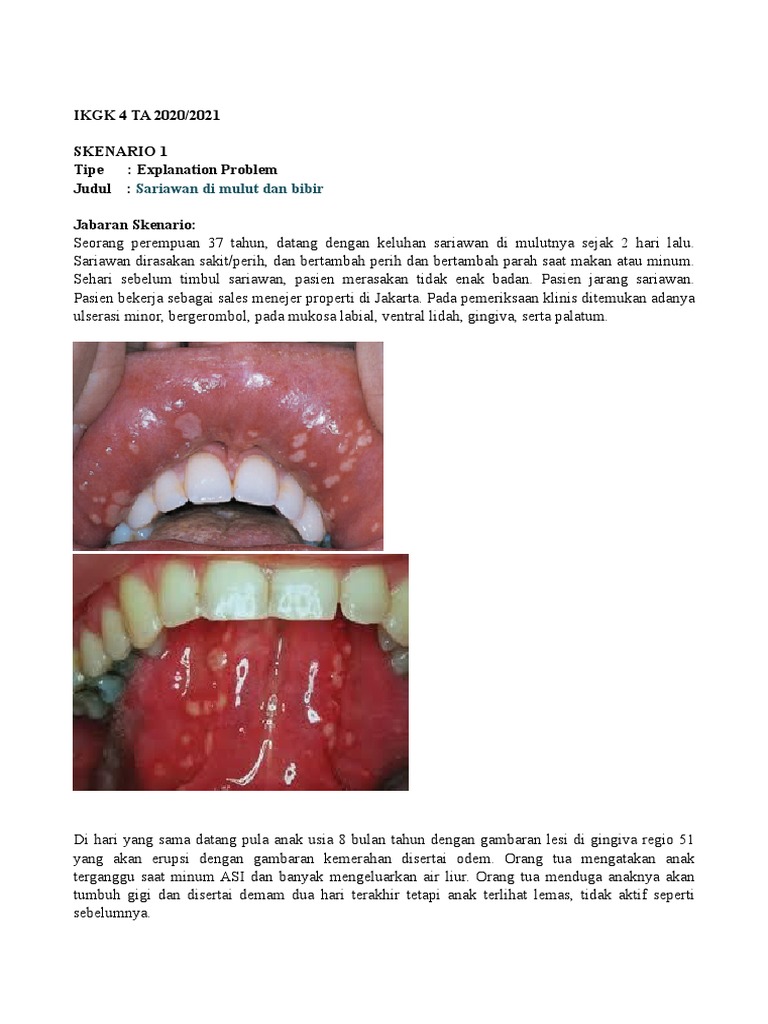 IKGK 4 TA 2020/2021

SKENARIO 1
Tipe : Explanation Problem
Judul : Sariawan di mulut dan bibir

Jabaran Skenario:
Seorang perempuan 37 tahun, datang dengan keluhan sariawan di mulutnya sejak 2 hari lalu. Sariawan dirasakan sakit/perih, dan bertambah perih dan bertambah parah saat makan atau minum. Sehari sebelum timbul sariawan, pasien merasakan tidak enak badan. Pasien jarang sariawan. Pasien bekerja sebagai sales menejer properti di Jakarta. Pada pemeriksaan klinis ditemukan adanya ulserasi minor, bergerombol, pada mukosa labial, ventral lidah, gingiva, serta palatum.

Di hari yang sama datang pula anak usia 8 bulan tahun dengan gambaran lesi di gingiva regio 51 yang akan erupsi dengan gambaran kemerahan disertai odem. Orang tua mengatakan anak terganggu saat minum ASI dan banyak mengeluarkan air liur. Orang tua menduga anaknya akan tumbuh gigi dan disertai demam dua hari terakhir tetapi anak terlihat lemas, tidak aktif seperti sebelumnya.